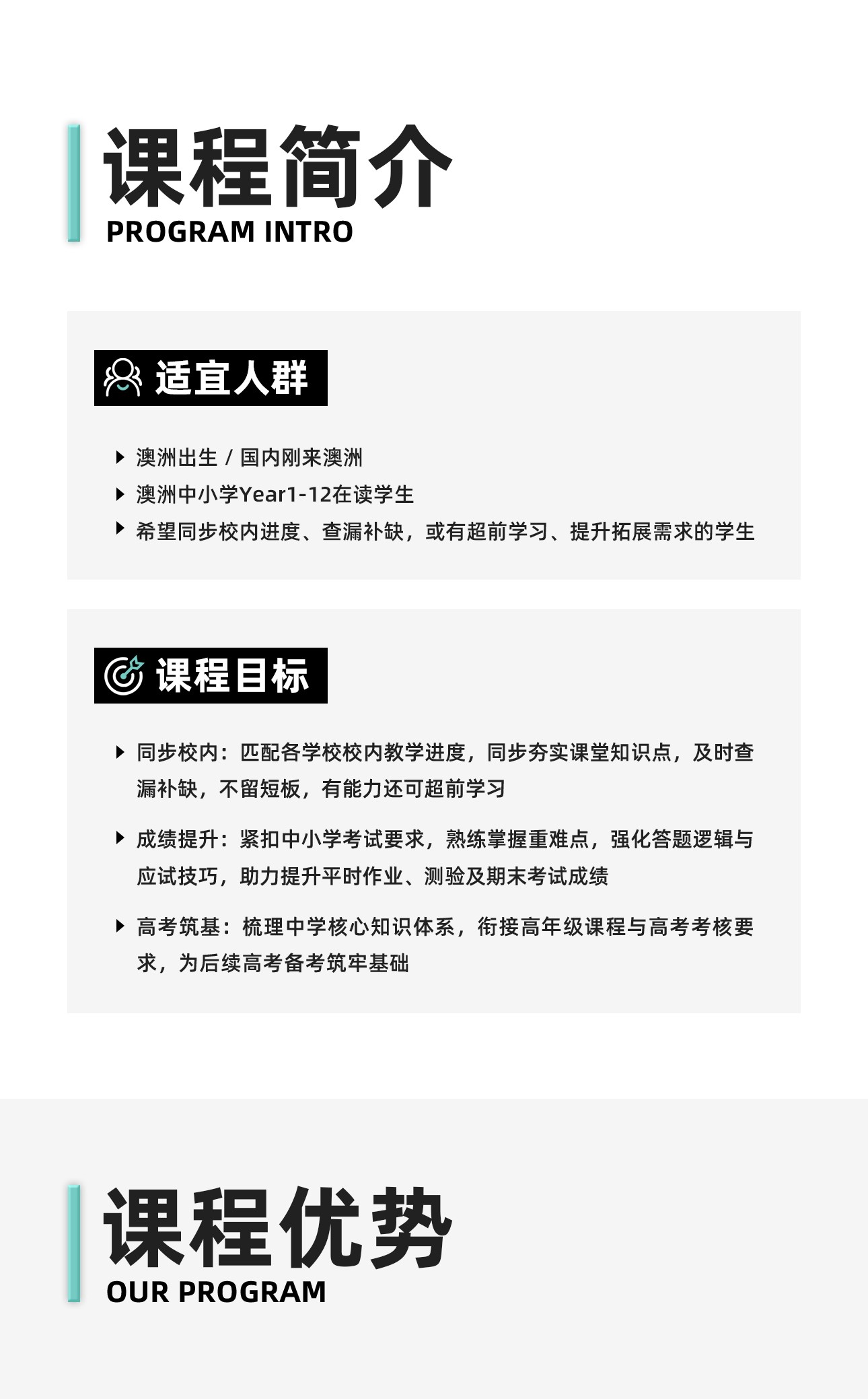 课程简介
PROGRAM INTRO

适宜人群

澳洲出生 / 国内刚来澳洲
澳洲中小学Year1-12在读学生
希望同步校内进度、查漏补缺，或有超前学习、提升拓展需求的学生

课程目标

同步校内：匹配各学校校内教学进度，同步夯实课堂知识点，及时查漏补缺，不留短板，有能力还可超前学习

成绩提升：紧扣中小学考试要求，熟练掌握重难点，强化答题逻辑与应试技巧，助力提升平时作业、测验及期末考试成绩

高考筑基：梳理中学核心知识体系，衔接高年级课程与高考考核要求，为后续高考备考筑牢基础

课程优势
OUR PROGRAM